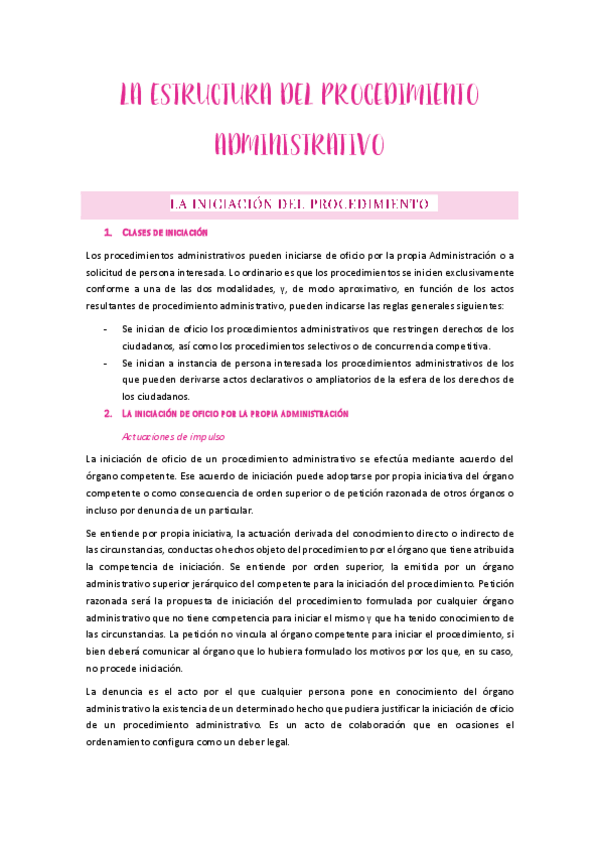 LA ESTRUCTURA DEL PROCEDIMIENTO ADMINISTRATIVO

LA INICIACIÓN DEL PROCEDIMIENTO

1. CLASES DE INICIACIÓN

Los procedimientos administrativos pueden iniciarse de oficio por la propia Administración o a solicitud de persona interesada. Lo ordinario es que los procedimientos se inicien exclusivamente conforme a una de las dos modalidades, y, de modo aproximativo, en función de los actos resultantes de procedimiento administrativo, pueden indicarse las reglas generales siguientes:

- Se inician de oficio los procedimientos administrativos que restringen derechos de los ciudadanos, así como los procedimientos selectivos o de concurrencia competitiva.
- Se inician a instancia de persona interesada los procedimientos administrativos de los que pueden derivarse actos declarativos o ampliatorios de la esfera de los derechos de los ciudadanos.

2. LA INICIACIÓN DE OFICIO POR LA PROPIA ADMINISTRACIÓN

Actuaciones de impulso

La iniciación de oficio de un procedimiento administrativo se efectúa mediante acuerdo del órgano competente. Ese acuerdo de iniciación puede adoptarse por propia iniciativa del órgano competente o como consecuencia de orden superior o de petición razonada de otros órganos o incluso por denuncia de un particular.

Se entiende por propia iniciativa, la actuación derivada del conocimiento directo o indirecto de las circunstancias, conductas o hechos objeto del procedimiento por el órgano que tiene atribuida la competencia de iniciación. Se entiende por orden superior, la emitida por un órgano administrativo superior jerárquico del competente para la iniciación del procedimiento. Petición razonada será la propuesta de iniciación del procedimiento formulada por cualquier órgano administrativo que no tiene competencia para iniciar el mismo y que ha tenido conocimiento de las circunstancias. La petición no vincula al órgano competente para iniciar el procedimiento, si bien deberá comunicar al órgano que lo hubiera formulado los motivos por los que, en su caso, no procede iniciación.

La denuncia es el acto por el que cualquier persona pone en conocimiento del órgano administrativo la existencia de un determinado hecho que pudiera justificar la iniciación de oficio de un procedimiento administrativo. Es un acto de colaboración que en ocasiones el ordenamiento configura como un deber legal.